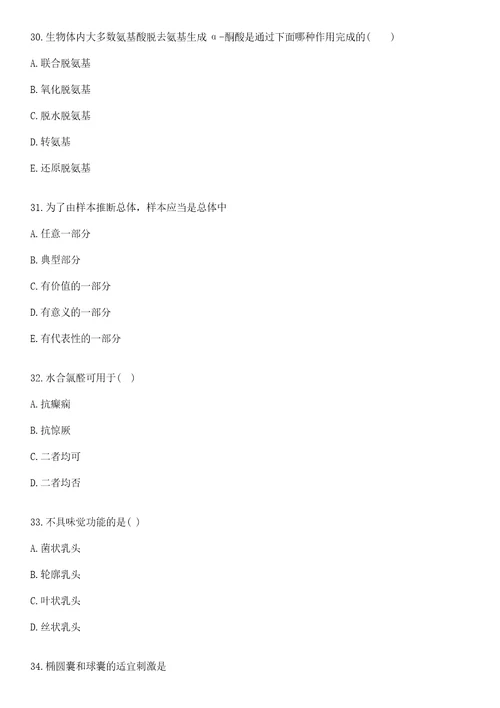 30. 生物体内大多数氨基酸脱去氨基生成 α-酮酸是通过下面哪种作用完成的(　　)

A. 联合脱氨基

B. 氧化脱氨基

C. 脱水脱氨基

D. 转氨基

E. 还原脱氨基

31. 为了由样本推断总体，样本应当是总体中

A. 任意一部分

B. 典型部分

C. 有价值的一部分

D. 有意义的一部分

E. 有代表性的一部分

32. 水合氯醛可用于(　)

A. 抗癫痫

B. 抗惊厥

C. 二者均可

D. 二者均否

33. 不具味觉功能的是( )

A. 菌状乳头

B. 轮廓乳头

C. 叶状乳头

D. 丝状乳头

34. 椭圆囊和球囊的适宜刺激是